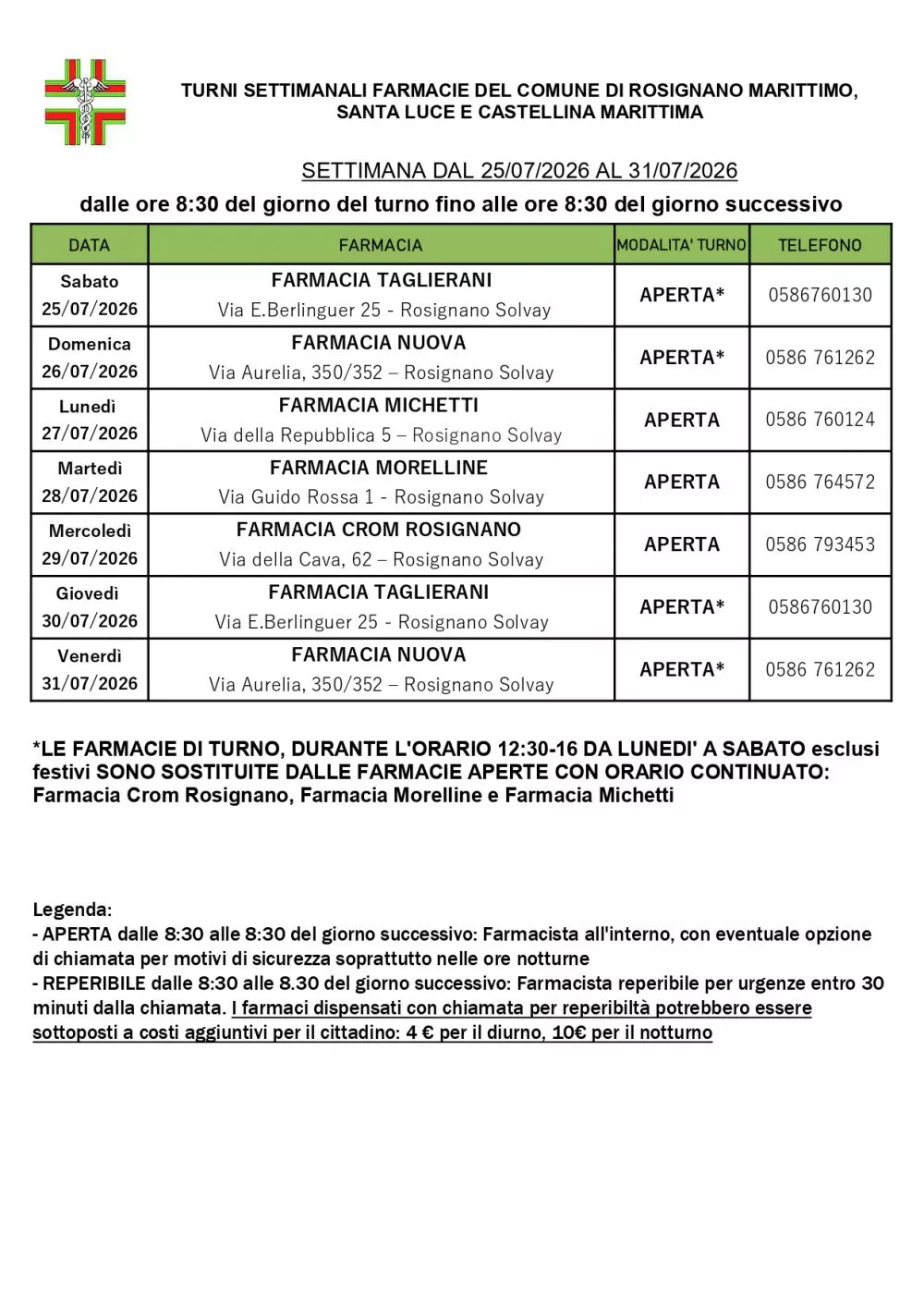 TURNI SETTIMANALI FARMACIE DEL COMUNE DI ROSIGNANO MARITTIMO, SANTA LUCE E CASTELLINA MARITTIMA

SETTIMANA DAL 25/07/2026 AL 31/07/2026

dalle ore 8:30 del giorno del turno fino alle ore 8:30 del giorno successivo

| DATA | FARMACIA | MODALITA' TURNO | TELEFONO |
|---|---|---|---|
| Sabato 25/07/2026 | FARMACIA TAGLIERANI Via E.Berlinguer 25 - Rosignano Solvay | APERTA* | 0586760130 |
| Domenica 26/07/2026 | FARMACIA NUOVA Via Aurelia, 350/352 – Rosignano Solvay | APERTA* | 0586 761262 |
| Lunedì 27/07/2026 | FARMACIA MICHETTI Via della Repubblica 5 – Rosignano Solvay | APERTA | 0586 760124 |
| Martedì 28/07/2026 | FARMACIA MORELLINE Via Guido Rossa 1 - Rosignano Solvay | APERTA | 0586 764572 |
| Mercoledì 29/07/2026 | FARMACIA CROM ROSIGNANO Via della Cava, 62 – Rosignano Solvay | APERTA | 0586 793453 |
| Giovedì 30/07/2026 | FARMACIA TAGLIERANI Via E.Berlinguer 25 - Rosignano Solvay | APERTA* | 0586760130 |
| Venerdì 31/07/2026 | FARMACIA NUOVA Via Aurelia, 350/352 – Rosignano Solvay | APERTA* | 0586 761262 |

*LE FARMACIE DI TURNO, DURANTE L'ORARIO 12:30-16 DA LUNEDI' A SABATO esclusi festivi SONO SOSTITUITE DALLE FARMACIE APERTE CON ORARIO CONTINUATO: Farmacia Crom Rosignano, Farmacia Morelline e Farmacia Michetti

Legenda:
- APERTA dalle 8:30 alle 8:30 del giorno successivo: Farmacista all'interno, con eventuale opzione di chiamata per motivi di sicurezza soprattutto nelle ore notturne
- REPERIBILE dalle 8:30 alle 8.30 del giorno successivo: Farmacista reperibile per urgenze entro 30 minuti dalla chiamata. I farmaci dispensati con chiamata per reperibiltà potrebbero essere sottoposti a costi aggiuntivi per il cittadino: 4 € per il diurno, 10€ per il notturno